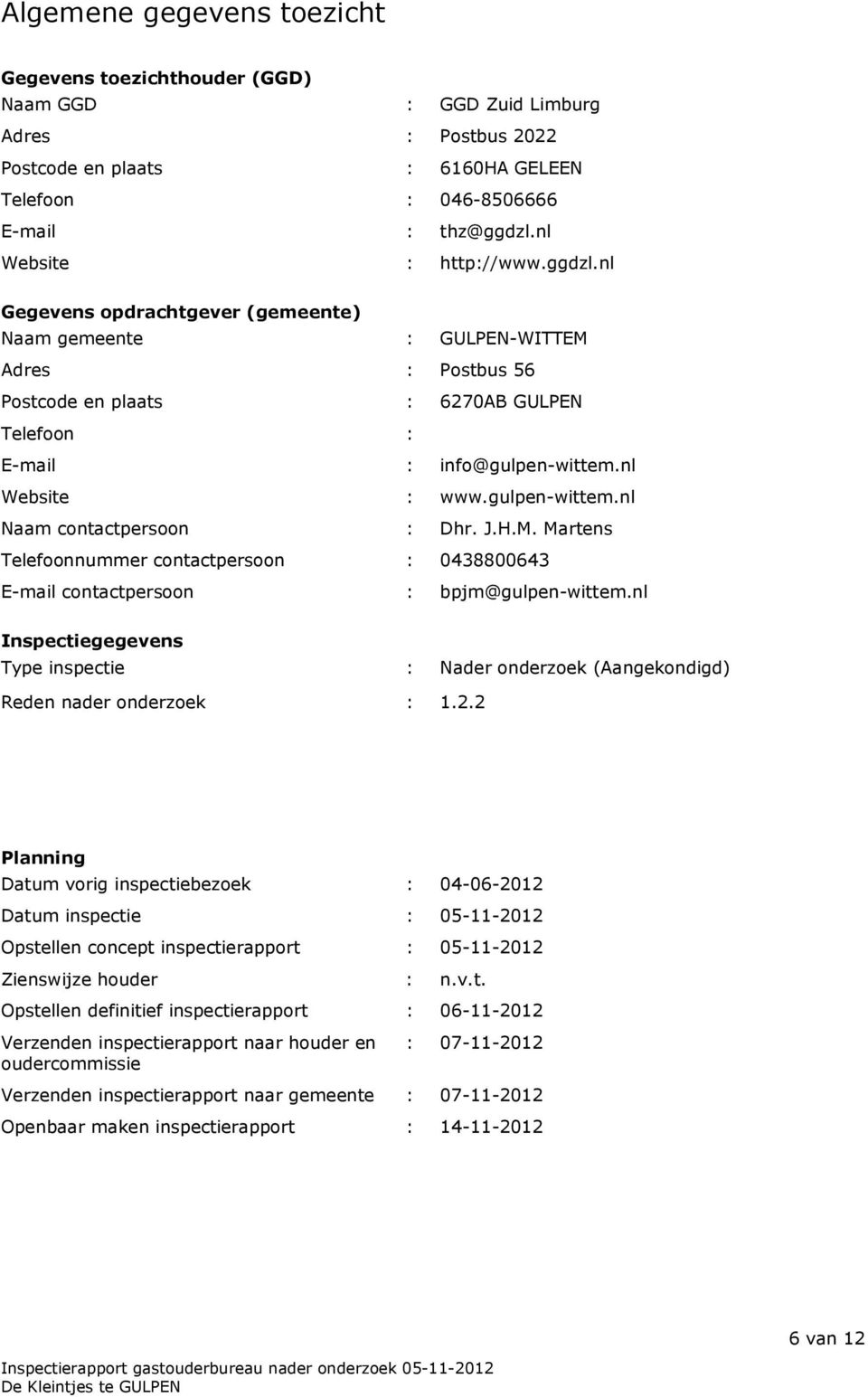 Algemene gegevens toezicht

Gegevens toezichthouder (GGD)
Naam GGD : GGD Zuid Limburg
Adres : Postbus 2022
Postcode en plaats : 6160HA GELEEN
Telefoon : 046-8506666
E-mail : thz@ggdzl.nl
Website : http://www.ggdzl.nl

Gegevens opdrachtgever (gemeente)
Naam gemeente : GULPEN-WITTEM
Adres : Postbus 56
Postcode en plaats : 6270AB GULPEN
Telefoon :
E-mail : info@gulpen-wittem.nl
Website : www.gulpen-wittem.nl
Naam contactpersoon : Dhr. J.H.M. Martens
Telefoonnummer contactpersoon : 0438800643
E-mail contactpersoon : bpjm@gulpen-wittem.nl

Inspectiegegevens
Type inspectie : Nader onderzoek (Aangekondigd)
Reden nader onderzoek : 1.2.2

Planning
Datum vorig inspectiebezoek : 04-06-2012
Datum inspectie : 05-11-2012
Opstellen concept inspectierapport : 05-11-2012
Zienswijze houder : n.v.t.
Opstellen definitief inspectierapport : 06-11-2012
Verzenden inspectierapport naar houder en oudercommissie : 07-11-2012
Verzenden inspectierapport naar gemeente : 07-11-2012
Openbaar maken inspectierapport : 14-11-2012

6 van 12

Inspectierapport gastouderbureau nader onderzoek 05-11-2012
De Kleintjes te GULPEN